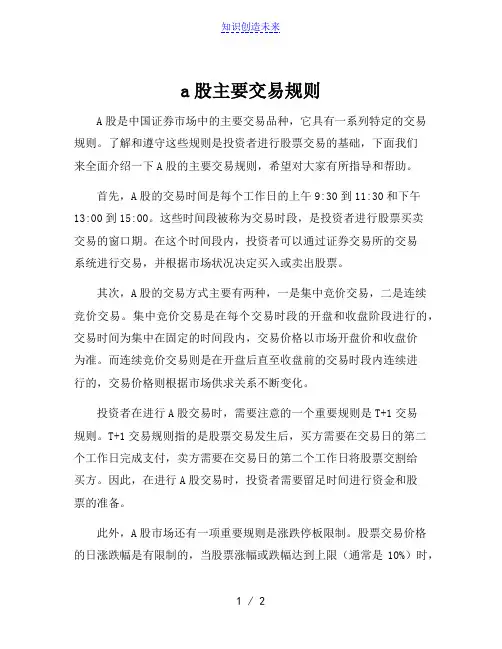 知识创造未来

a 股主要交易规则

A 股是中国证券市场中的主要交易品种，它具有一系列特定的交易规则。了解和遵守这些规则是投资者进行股票交易的基础，下面我们来全面介绍一下 A 股的主要交易规则，希望对大家有所指导和帮助。

首先，A 股的交易时间是每个工作日的上午 9:30 到 11:30 和下午 13:00 到 15:00。这些时间段被称为交易时段，是投资者进行股票买卖交易的窗口期。在这个时间段内，投资者可以通过证券交易所的交易系统进行交易，并根据市场状况决定买入或卖出股票。

其次，A 股的交易方式主要有两种，一是集中竞价交易，二是连续竞价交易。集中竞价交易是在每个交易时段的开盘和收盘阶段进行的，交易时间为集中在固定的时间段内，交易价格以市场开盘价和收盘价为准。而连续竞价交易则是在开盘后直至收盘前的交易时段内连续进行的，交易价格则根据市场供求关系不断变化。

投资者在进行 A 股交易时，需要注意的一个重要规则是 T+1 交易规则。T+1 交易规则指的是股票交易发生后，买方需要在交易日的第二个工作日完成支付，卖方需要在交易日的第二个工作日将股票交割给买方。因此，在进行 A 股交易时，投资者需要留足时间进行资金和股票的准备。

此外，A 股市场还有一项重要规则是涨跌停板限制。股票交易价格的日涨跌幅是有限制的，当股票涨幅或跌幅达到上限（通常是 10%）时，

1 / 2